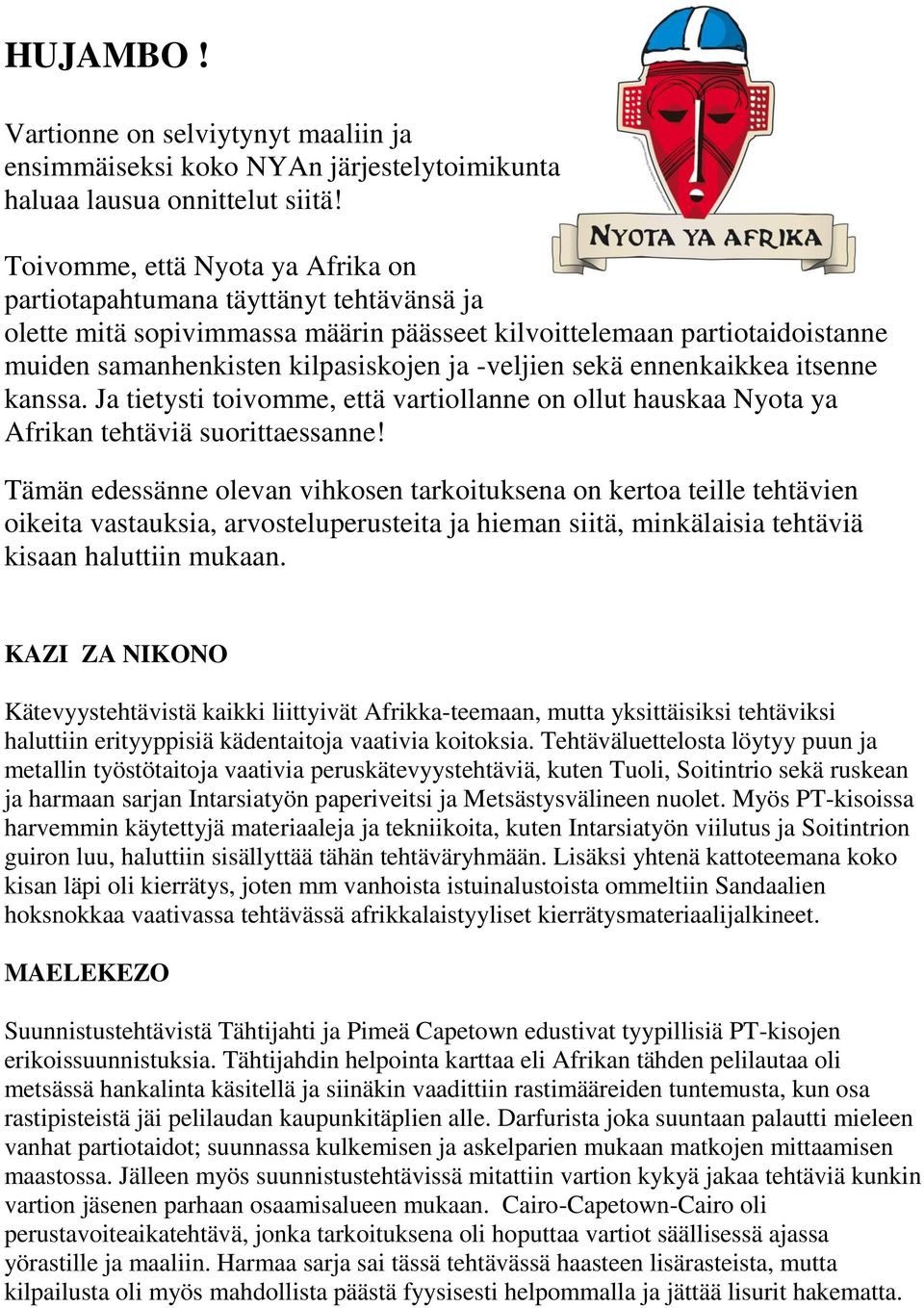 HUJAMBO !

Vartionne on selviytynyt maaliin ja ensimmäiseksi koko NYAn järjestelytoimikunta haluaa lausua onnittelut siitä!

NYOTA YA AFRIKA

Toivomme, että Nyota ya Afrika on partiotapahtumana täyttänyt tehtävänsä ja olette mitä sopivimmassa määrin päässeet kilvoittelemaan partiotaidoistanne muiden samanhenkisten kilpasiskojen ja -veljien sekä ennenkaikkea itsenne kanssa. Ja tietysti toivomme, että vartiollanne on ollut hauskaa Nyota ya Afrikan tehtäviä suorittaessanne!

Tämän edessänne olevan vihkosen tarkoituksena on kertoa teille tehtävien oikeita vastauksia, arvosteluperusteita ja hieman siitä, minkälaisia tehtäviä kisaan haluttiin mukaan.

KAZI ZA NIKONO

Kätevyystehtävistä kaikki liittyivät Afrikka-teemaan, mutta yksittäisiksi tehtäviksi haluttiin erityyppisiä kädentaitoja vaativia koitoksia. Tehtäväluettelosta löytyy puun ja metallin työstötaitoja vaativia peruskätevyystehtäviä, kuten Tuoli, Soitintrio sekä ruskean ja harmaan sarjan Intarsiatyön paperiveitsi ja Metsästysvälineen nuolet. Myös PT-kisoissa harvemmin käytettyjä materiaaleja ja tekniikoita, kuten Intarsiatyön viilutus ja Soitintrion guiron luu, haluttiin sisällyttää tähän tehtäväryhmään. Lisäksi yhtenä kattoteemana koko kisan läpi oli kierrätys, joten mm vanhoista istuinalustoista ommeltiin Sandaalien hoksnokkaa vaativassa tehtävässä afrikkalaistyyliset kierrätysmateriaalijalkineet.

MAELEKEZO

Suunnistustehtävistä Tähtijahti ja Pimeä Capetown edustivat tyypillisiä PT-kisojen erikoissuunnistuksia. Tähtijahdin helpointa karttaa eli Afrikan tähden pelilautaa oli metsässä hankalinta käsitellä ja siinäkin vaadittiin rastimääreiden tuntemusta, kun osa rastipisteistä jäi pelilaudan kaupunkitäplien alle. Darfurista joka suuntaan palautti mieleen vanhat partiotaidot; suunnassa kulkemisen ja askelparien mukaan matkojen mittaamisen maastossa. Jälleen myös suunnistustehtävissä mitattiin vartion kykyä jakaa tehtäviä kunkin vartion jäsenen parhaan osaamisalueen mukaan. Cairo-Capetown-Cairo oli perustavoiteaikatehtävä, jonka tarkoituksena oli hoputtaa vartiot säällisessä ajassa yörastille ja maaliin. Harmaa sarja sai tässä tehtävässä haasteen lisärasteista, mutta kilpailusta oli myös mahdollista päästä fyysisesti helpommalla ja jättää lisurit hakematta.